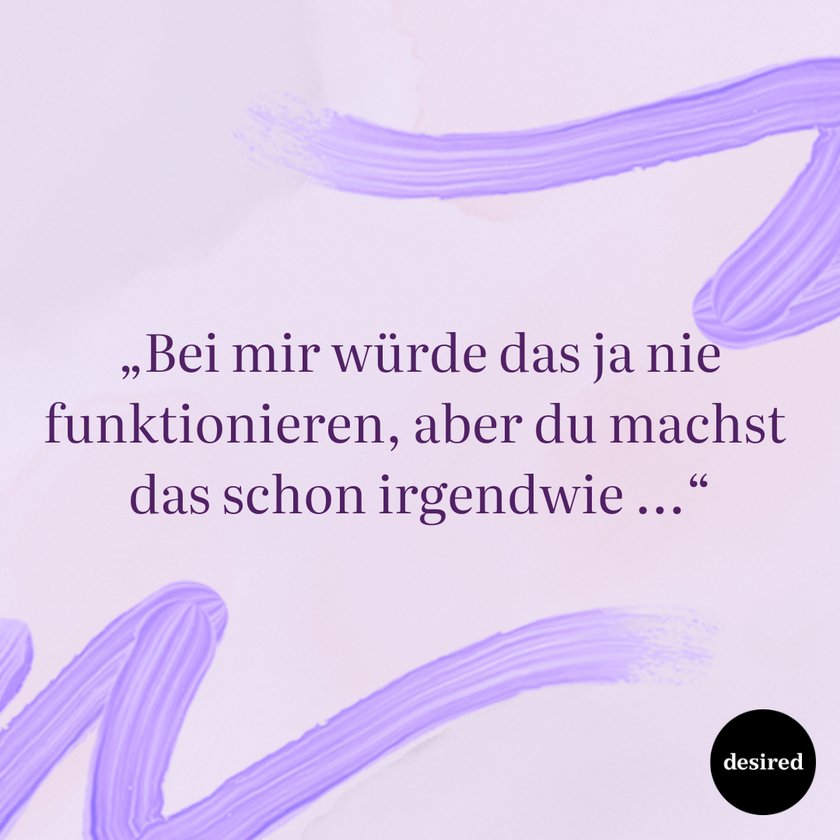 „Bei mir würde das ja nie funktionieren, aber du machst das schon irgendwie …“

desired